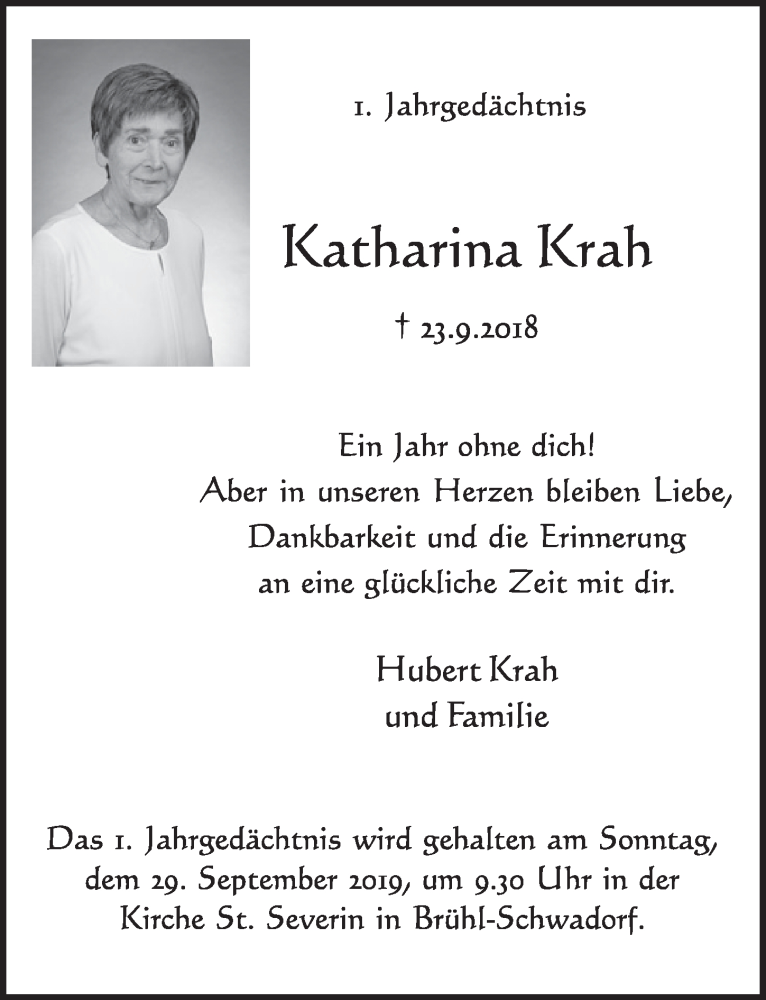 1. Jahrgedächtnis

Katharina Krah

† 23.9.2018

Ein Jahr ohne dich!
Aber in unseren Herzen bleiben Liebe,
Dankbarkeit und die Erinnerung
an eine glückliche Zeit mit dir.

Hubert Krah
und Familie

Das 1. Jahrgedächtnis wird gehalten am Sonntag, dem 29. September 2019, um 9.30 Uhr in der Kirche St. Severin in Brühl-Schwadorf.